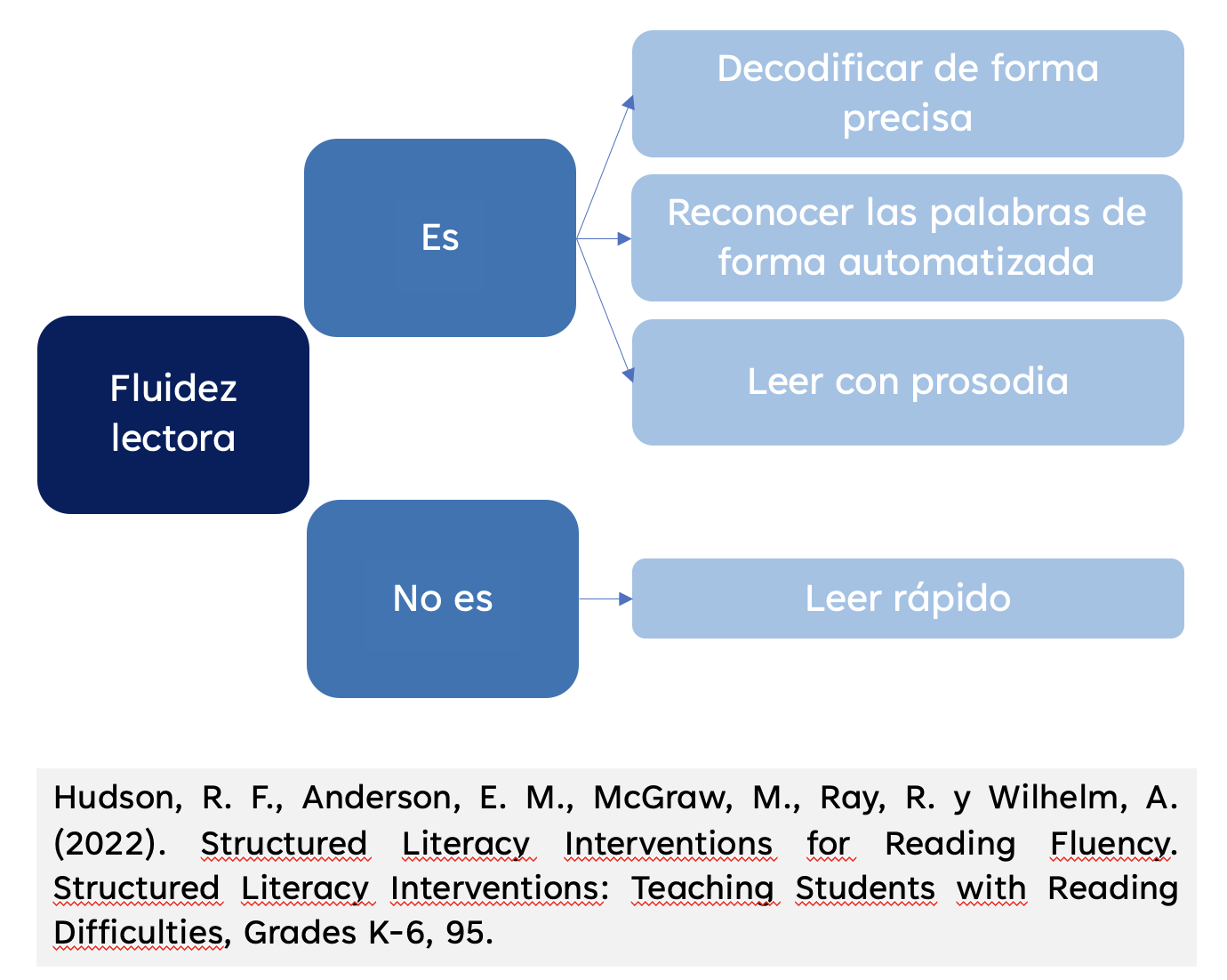 Fluidez lectora

Es

Decodificar de forma precisa

Reconocer las palabras de forma automatizada

Leer con prosodia

No es

Leer rápido

Hudson, R. F., Anderson, E. M., McGraw, M., Ray, R. y Wilhelm, A. (2022). Structured Literacy Interventions for Reading Fluency. Structured Literacy Interventions: Teaching Students with Reading Difficulties, Grades K-6, 95.